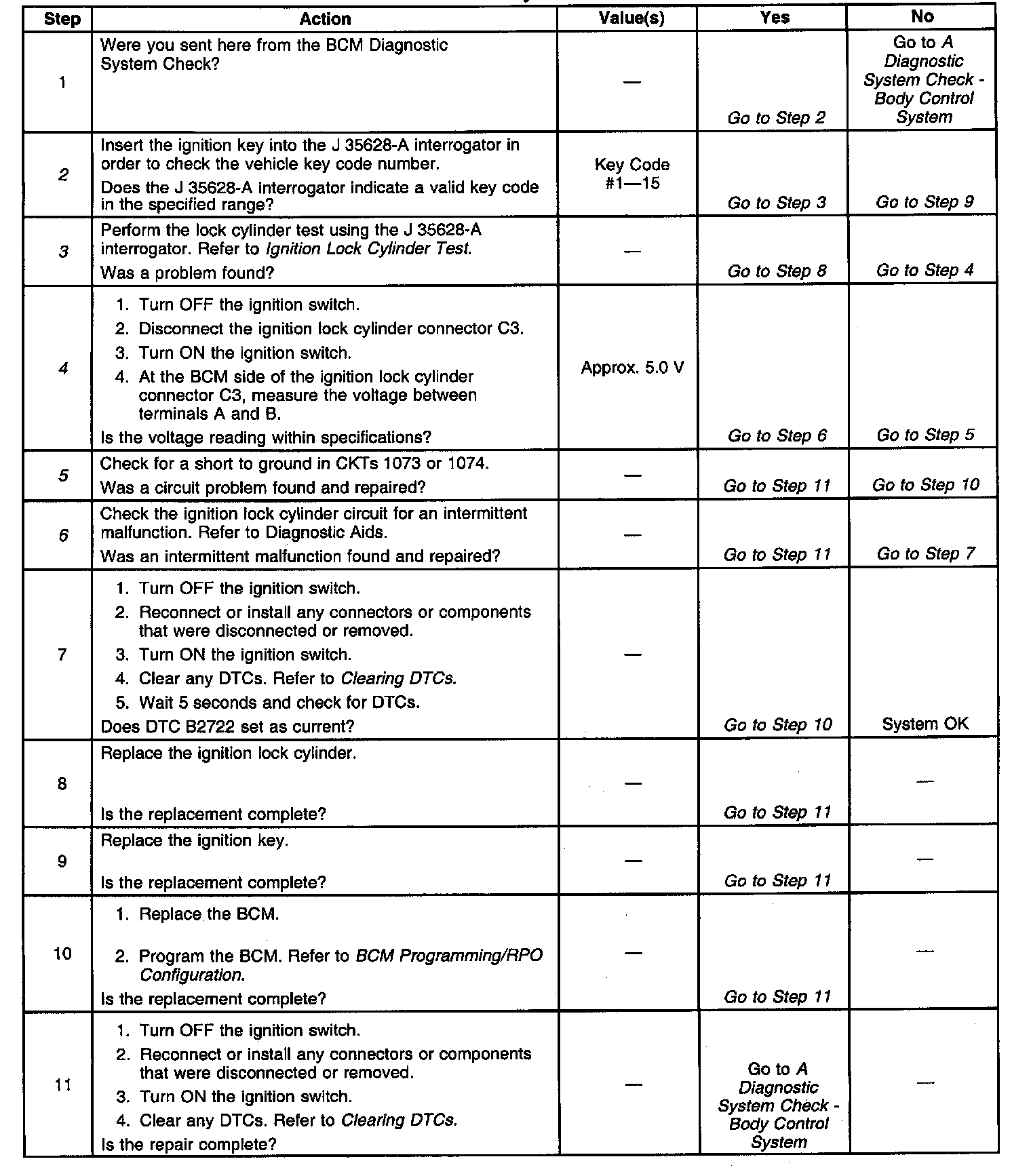 | Step | Action | Value(s) | Yes | No |
|---|---|---|---|---|
| 1 | Were you sent here from the BCM Diagnostic System Check? | — | Go to Step 2 | Go to A Diagnostic System Check - Body Control System |
| 2 | Insert the ignition key into the J 35628-A interrogator in order to check the vehicle key code number. Does the J 35628-A interrogator indicate a valid key code in the specified range? | Key Code #1—15 | Go to Step 3 | Go to Step 9 |
| 3 | Perform the lock cylinder test using the J 35628-A interrogator. Refer to Ignition Lock Cylinder Test. Was a problem found? | — | Go to Step 8 | Go to Step 4 |
| 4 | 1. Turn OFF the ignition switch. 2. Disconnect the ignition lock cylinder connector C3. 3. Turn ON the ignition switch. 4. At the BCM side of the ignition lock cylinder connector C3, measure the voltage between terminals A and B. Is the voltage reading within specifications? | Approx. 5.0 V | Go to Step 6 | Go to Step 5 |
| 5 | Check for a short to ground in CKTs 1073 or 1074. Was a circuit problem found and repaired? | — | Go to Step 11 | Go to Step 10 |
| 6 | Check the ignition lock cylinder circuit for an intermittent malfunction. Refer to Diagnostic Aids. Was an intermittent malfunction found and repaired? | — | Go to Step 11 | Go to Step 7 |
| 7 | 1. Turn OFF the ignition switch. 2. Reconnect or install any connectors or components that were disconnected or removed. 3. Turn ON the ignition switch. 4. Clear any DTCs. Refer to Clearing DTCs. 5. Wait 5 seconds and check for DTCs. Does DTC B2722 set as current? | — | Go to Step 10 | System OK |
| 8 | Replace the ignition lock cylinder. Is the replacement complete? | — | Go to Step 11 | — |
| 9 | Replace the ignition key. Is the replacement complete? | — | Go to Step 11 | — |
| 10 | 1. Replace the BCM. 2. Program the BCM. Refer to BCM Programming/RPO Configuration. Is the replacement complete? | — | Go to Step 11 | — |
| 11 | 1. Turn OFF the ignition switch. 2. Reconnect or install any connectors or components that were disconnected or removed. 3. Turn ON the ignition switch. 4. Clear any DTCs. Refer to Clearing DTCs. Is the repair complete? | — | Go to A Diagnostic System Check - Body Control System | — |